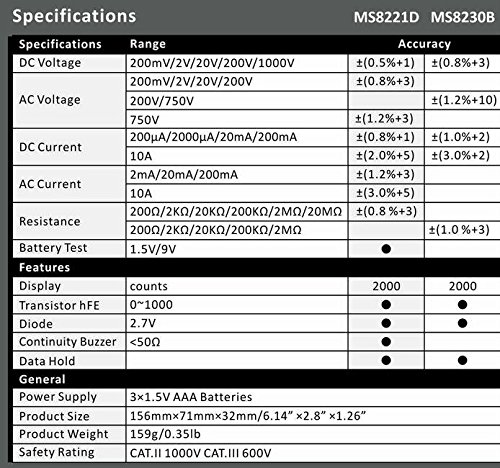 Specifications MS8221D MS8230B

| Specifications | Range | Accuracy | |
|---|---|---|---|
| DC Voltage | 200mV/2V/20V/200V/1000V | ±(0.5%+1) | ±(0.8%+3) |
| AC Voltage | 200mV/2V/20V/200V | ±(0.8%+3) | |
| | 200V/750V | | ±(1.2%+10) |
| | 750V | ±(1.2%+3) | |
| DC Current | 200μA/2000μA/20mA/200mA | ±(0.8%+1) | ±(1.0%+2) |
| | 10A | ±(2.0%+5) | ±(3.0%+2) |
| AC Current | 2mA/20mA/200mA | ±(1.2%+3) | |
| | 10A | ±(3.0%+5) | |
| Resistance | 200Ω/2KΩ/20KΩ/200KΩ/2MΩ/20MΩ | ±(0.8 %+3) | |
| | 200Ω/2KΩ/20KΩ/200KΩ/2MΩ | | ±(1.0 %+3) |
| Battery Test | 1.5V/9V | ● | |
| Features | | | |
| Display | counts | 2000 | 2000 |
| Transistor hFE | 0~1000 | ● | ● |
| Diode | 2.7V | ● | ● |
| Continuity Buzzer | <50Ω | ● | |
| Data Hold | | ● | ● |
| General | | | |
| Power Supply | 3×1.5V AAA Batteries | | |
| Product Size | 156mm×71mm×32mm/6.14" ×2.8" ×1.26" | | |
| Product Weight | 159g/0.35lb | | |
| Safety Rating | CAT.II 1000V CAT.III 600V | | |